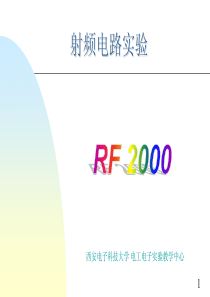 射频电路实验

RF 2000

西安电子科技大学 电工电子实验教学中心

1